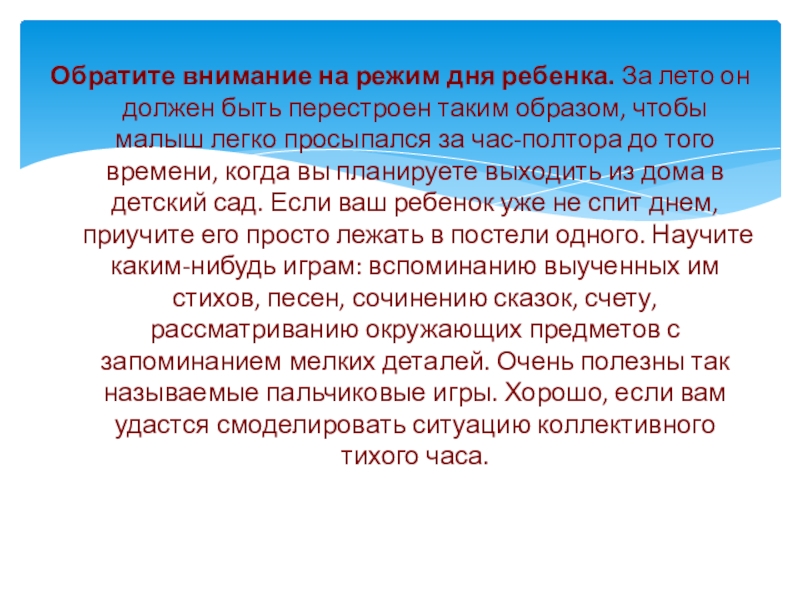 Обратите внимание на режим дня ребенка. За лето он должен быть перестроен таким образом, чтобы малыш легко просыпался за час-полтора до того времени, когда вы планируете выходить из дома в детский сад. Если ваш ребенок уже не спит днем, приучите его просто лежать в постели одного. Научите каким-нибудь играм: вспоминанию выученных им стихов, песен, сочинению сказок, счету, рассматриванию окружающих предметов с запоминанием мелких деталей. Очень полезны так называемые пальчиковые игры. Хорошо, если вам удастся смоделировать ситуацию коллективного тихого часа.